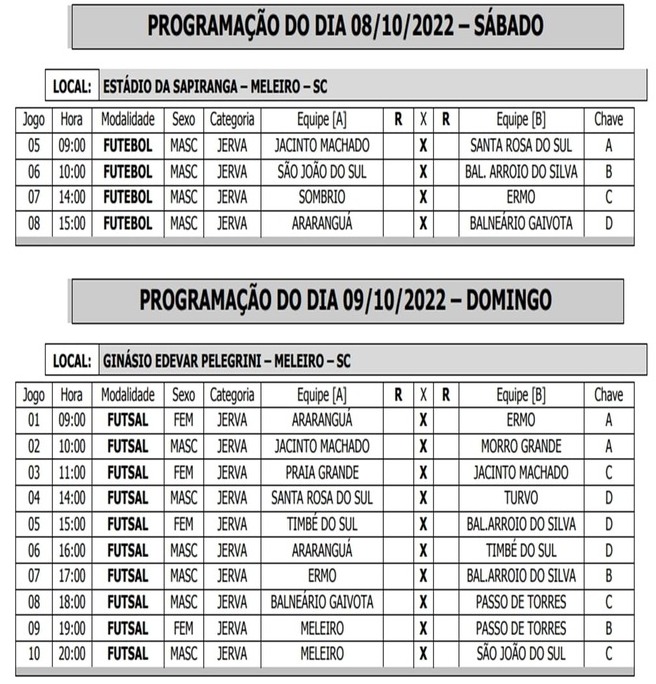 PROGRAMAÇÃO DO DIA 08/10/2022 – SÁBADO

LOCAL: ESTÁDIO DA SAPIRANGA – MELEIRO – SC

| Jogo | Hora | Modalidade | Sexo | Categoria | Equipe [A] | R | X | R | Equipe [B] | Chave |
|---|---|---|---|---|---|---|---|---|---|---|
| 05 | 09:00 | FUTEBOL | MASC | JERVA | JACINTO MACHADO | | X | | SANTA ROSA DO SUL | A |
| 06 | 10:00 | FUTEBOL | MASC | JERVA | SÃO JOÃO DO SUL | | X | | BAL. ARROIO DO SILVA | B |
| 07 | 14:00 | FUTEBOL | MASC | JERVA | SOMBRIO | | X | | ERMO | C |
| 08 | 15:00 | FUTEBOL | MASC | JERVA | ARARANGUÁ | | X | | BALNEÁRIO GAIVOTA | D |

PROGRAMAÇÃO DO DIA 09/10/2022 – DOMINGO

LOCAL: GINÁSIO EDEVAR PELEGRINI – MELEIRO – SC

| Jogo | Hora | Modalidade | Sexo | Categoria | Equipe [A] | R | X | R | Equipe [B] | Chave |
|---|---|---|---|---|---|---|---|---|---|---|
| 01 | 09:00 | FUTSAL | FEM | JERVA | ARARANGUÁ | | X | | ERMO | A |
| 02 | 10:00 | FUTSAL | MASC | JERVA | JACINTO MACHADO | | X | | MORRO GRANDE | A |
| 03 | 11:00 | FUTSAL | FEM | JERVA | PRAIA GRANDE | | X | | JACINTO MACHADO | C |
| 04 | 14:00 | FUTSAL | MASC | JERVA | SANTA ROSA DO SUL | | X | | TURVO | D |
| 05 | 15:00 | FUTSAL | FEM | JERVA | TIMBÉ DO SUL | | X | | BAL.ARROIO DO SILVA | D |
| 06 | 16:00 | FUTSAL | MASC | JERVA | ARARANGUÁ | | X | | TIMBÉ DO SUL | D |
| 07 | 17:00 | FUTSAL | MASC | JERVA | ERMO | | X | | BAL.ARROIO DO SILVA | B |
| 08 | 18:00 | FUTSAL | MASC | JERVA | BALNEÁRIO GAIVOTA | | X | | PASSO DE TORRES | C |
| 09 | 19:00 | FUTSAL | FEM | JERVA | MELEIRO | | X | | PASSO DE TORRES | B |
| 10 | 20:00 | FUTSAL | MASC | JERVA | MELEIRO | | X | | SÃO JOÃO DO SUL | C |